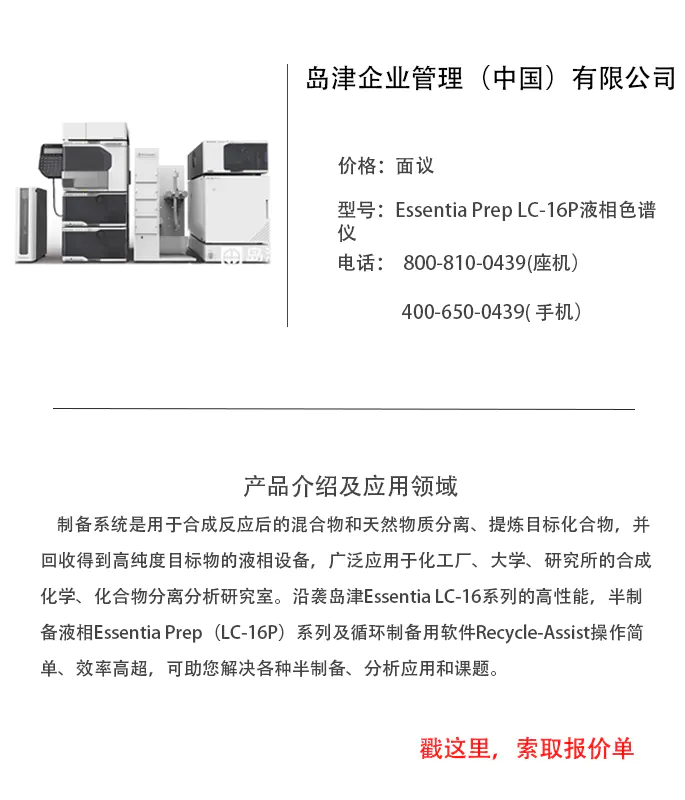 岛津企业管理（中国）有限公司

价格：面议

型号：Essentia Prep LC-16P液相色谱仪

电话： 800-810-0439(座机）

400-650-0439( 手机）

产品介绍及应用领域

制备系统是用于合成反应后的混合物和天然物质分离、提炼目标化合物，并回收得到高纯度目标物的液相设备，广泛应用于化工厂、大学、研究所的合成化学、化合物分离分析研究室。沿袭岛津Essentia LC-16系列的高性能，半制备液相Essentia Prep（LC-16P）系列及循环制备用软件Recycle-Assist操作简单、效率高超，可助您解决各种半制备、分析应用和课题。

戳这里，索取报价单